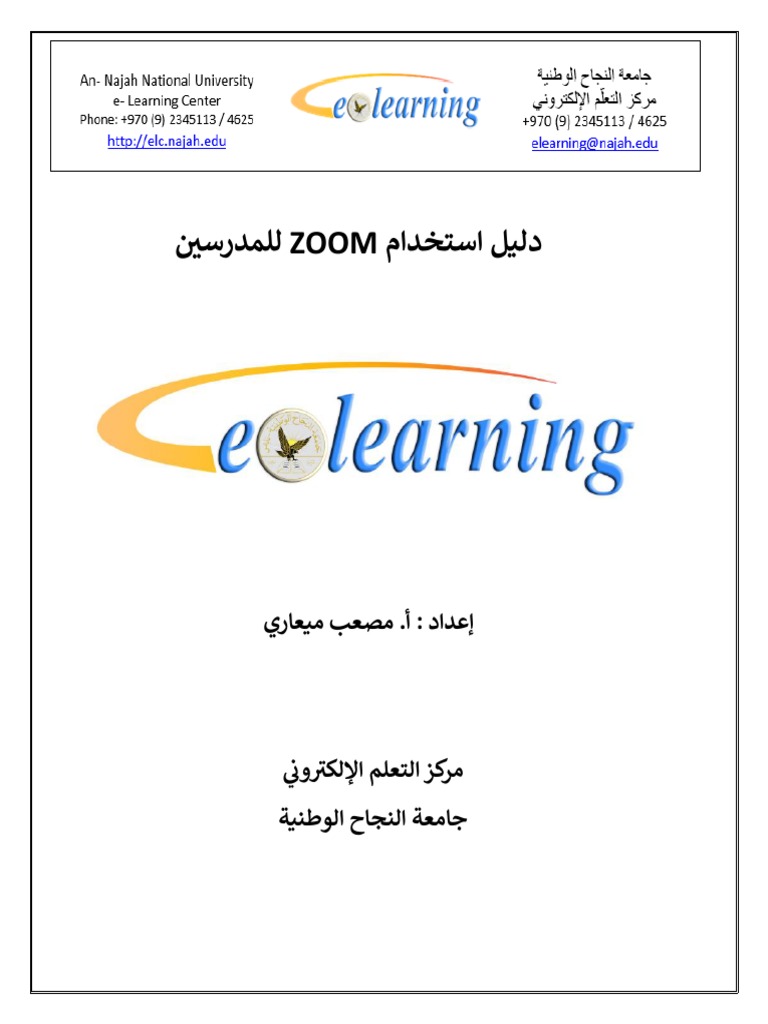 An- Najah National University
e- Learning Center
Phone: +970 (9) 2345113 / 4625
http://elc.najah.edu

elearning

جامعة النجاح الوطنية
مركز التعلّم الإلكتروني
+970 (9) 2345113 / 4625
elearning@najah.edu

دليل استخدام ZOOM للمدرسين

elearning

إعداد : أ. مصعب ميعاري

مركز التعلم الإلكتروني
جامعة النجاح الوطنية